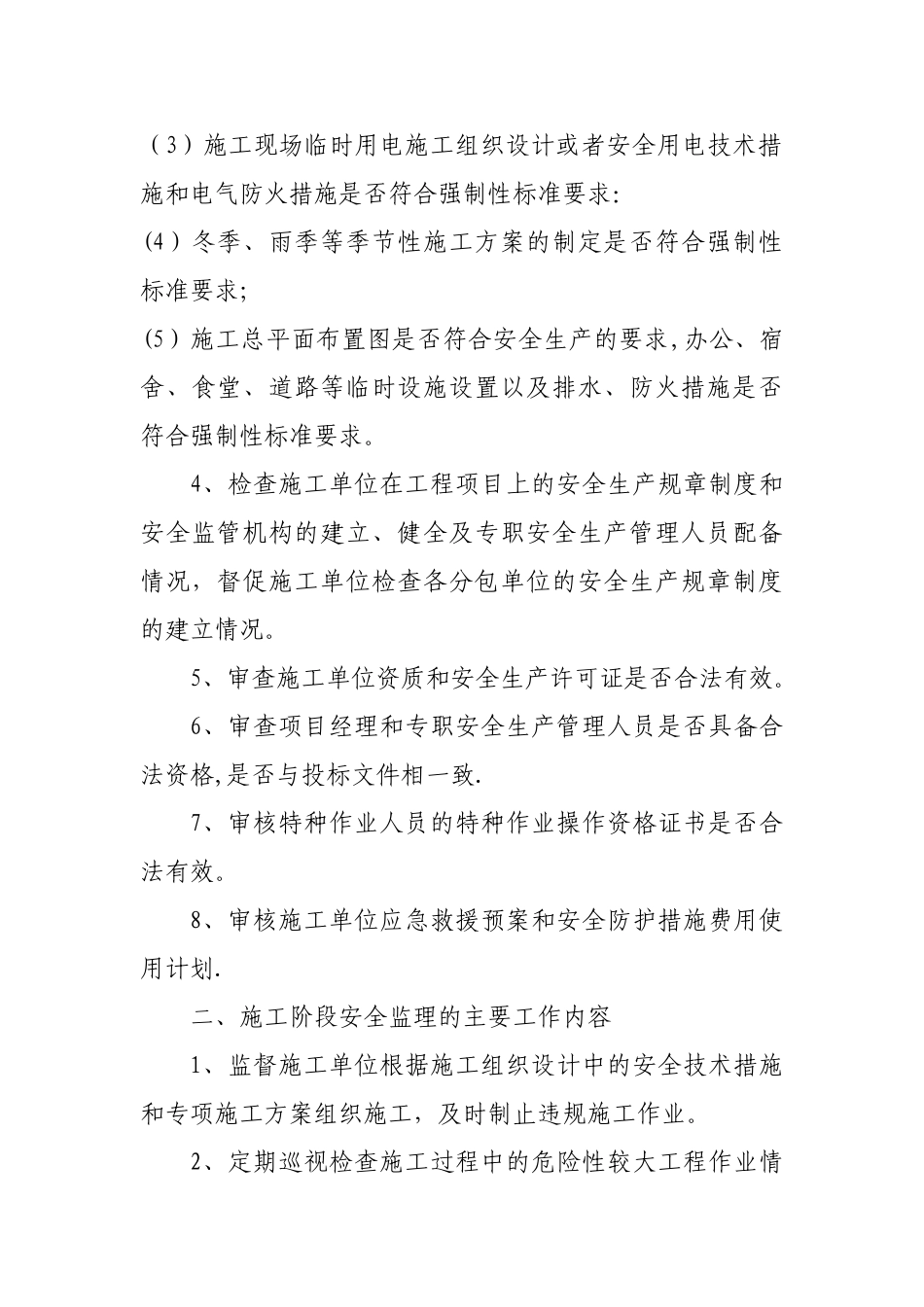 （3）施工现场临时用电施工组织设计或者安全用电技术措施和电气防火措施是否符合强制性标准要求:

(4）冬季、雨季等季节性施工方案的制定是否符合强制性标准要求;

(5）施工总平面布置图是否符合安全生产的要求,办公、宿舍、食堂、道路等临时设施设置以及排水、防火措施是否符合强制性标准要求。

4、检查施工单位在工程项目上的安全生产规章制度和安全监管机构的建立、健全及专职安全生产管理人员配备情况，督促施工单位检查各分包单位的安全生产规章制度的建立情况。

5、审查施工单位资质和安全生产许可证是否合法有效。

6、审查项目经理和专职安全生产管理人员是否具备合法资格,是否与投标文件相一致.

7、审核特种作业人员的特种作业操作资格证书是否合法有效。

8、审核施工单位应急救援预案和安全防护措施费用使用计划.

二、施工阶段安全监理的主要工作内容

1、监督施工单位根据施工组织设计中的安全技术措施和专项施工方案组织施工，及时制止违规施工作业。

2、定期巡视检查施工过程中的危险性较大工程作业情